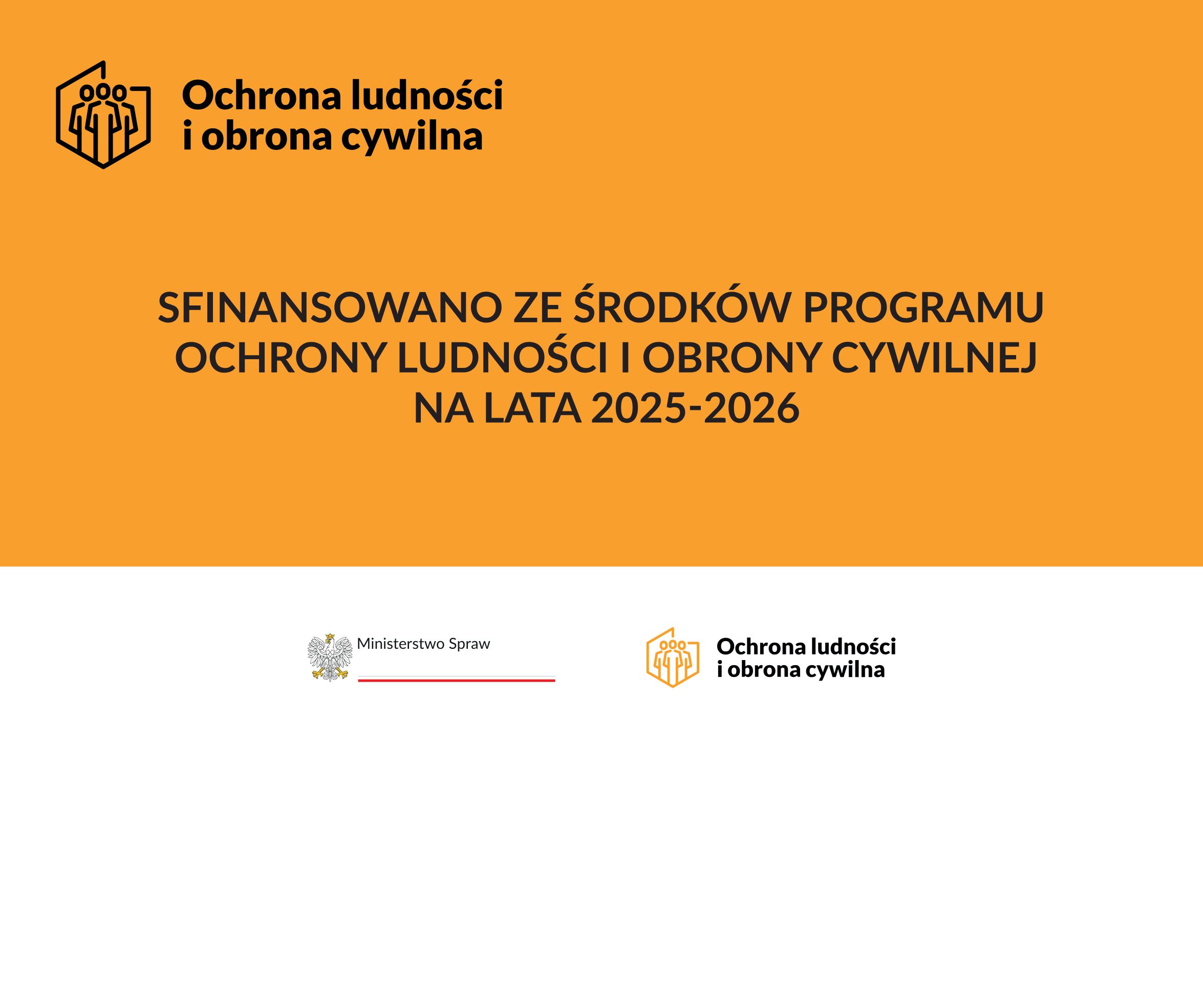 Ochrona ludności
i obrona cywilna

SFINANSOWANO ZE ŚRODKÓW PROGRAMU OCHRONY LUDNOŚCI I OBRONY CYWILNEJ NA LATA 2025-2026

Ministerstwo Spraw

Ochrona ludności
i obrona cywilna